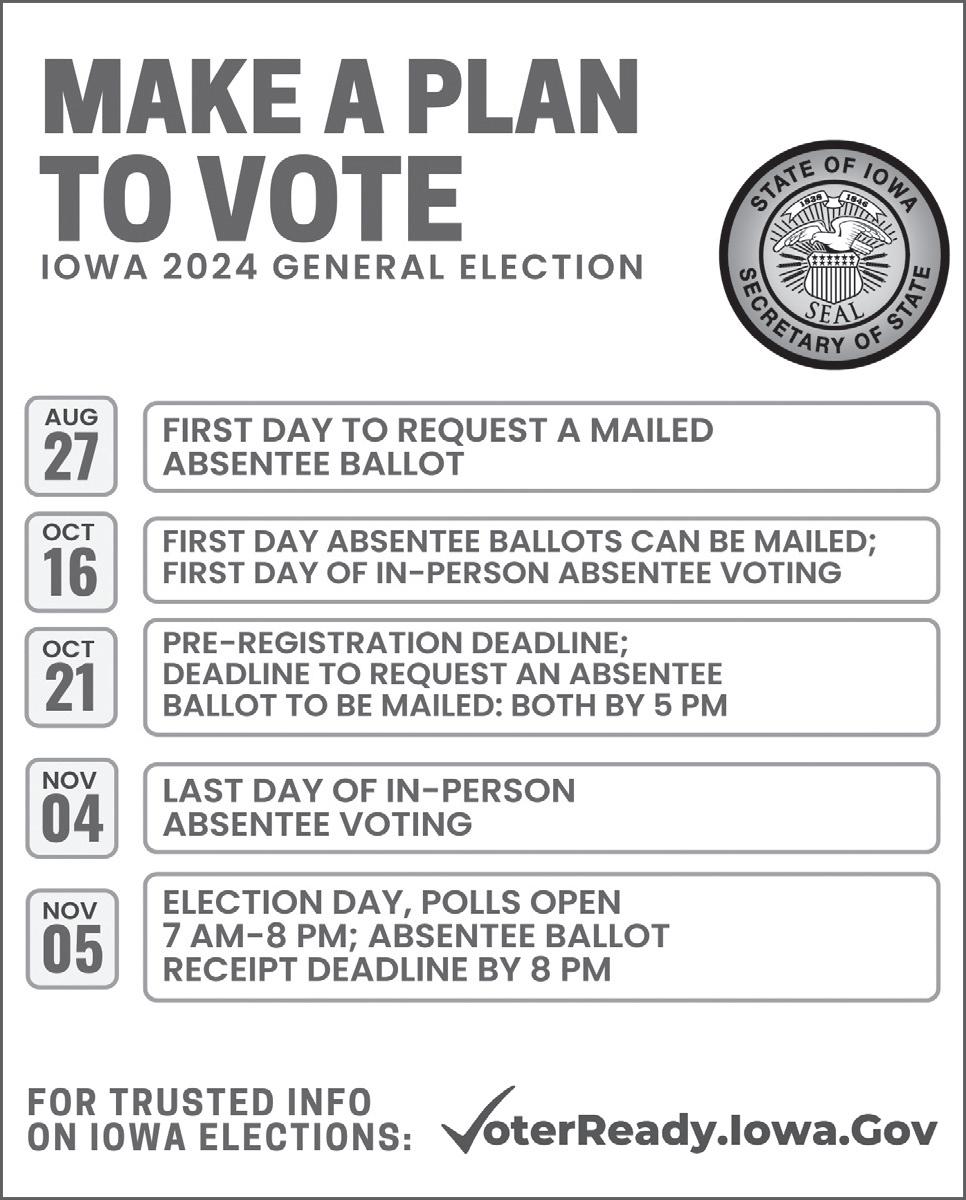 MAKE A PLAN TO VOTE
IOWA 2024 GENERAL ELECTION

STATE OF IOWA
1838 1846
SEAL
SECRETARY OF STATE

AUG 27
FIRST DAY TO REQUEST A MAILED ABSENTEE BALLOT

OCT 16
FIRST DAY ABSENTEE BALLOTS CAN BE MAILED; FIRST DAY OF IN-PERSON ABSENTEE VOTING

OCT 21
PRE-REGISTRATION DEADLINE; DEADLINE TO REQUEST AN ABSENTEE BALLOT TO BE MAILED: BOTH BY 5 PM

NOV 04
LAST DAY OF IN-PERSON ABSENTEE VOTING

NOV 05
ELECTION DAY, POLLS OPEN 7 AM-8 PM; ABSENTEE BALLOT RECEIPT DEADLINE BY 8 PM

FOR TRUSTED INFO ON IOWA ELECTIONS: VoterReady.Iowa.Gov